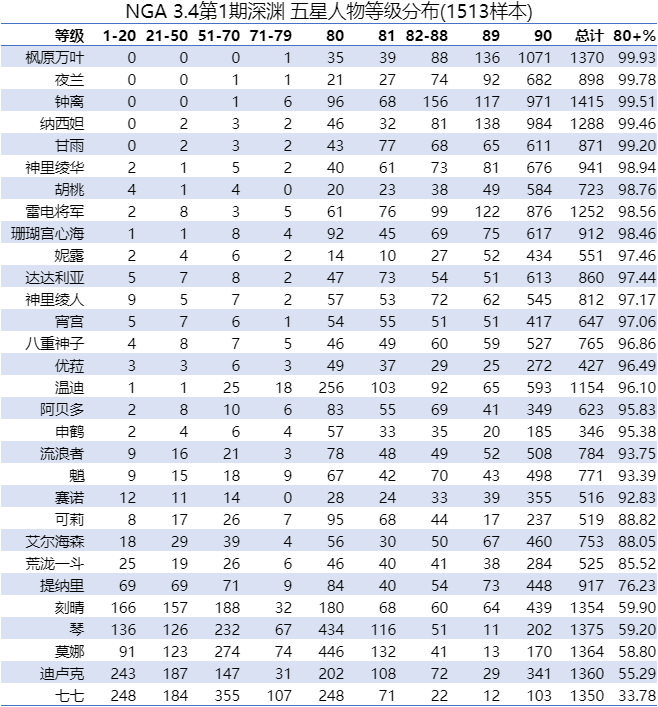 NGA 3.4第1期深渊 五星人物等级分布(1513样本)

| 等级 | 1-20 | 21-50 | 51-70 | 71-79 | 80 | 81 | 82-88 | 89 | 90 | 总计 | 80+% |
|---|---|---|---|---|---|---|---|---|---|---|---|
| 枫原万叶 | 0 | 0 | 0 | 1 | 35 | 39 | 88 | 136 | 1071 | 1370 | 99.93 |
| 夜兰 | 0 | 0 | 1 | 1 | 21 | 27 | 74 | 92 | 682 | 898 | 99.78 |
| 钟离 | 0 | 0 | 1 | 6 | 96 | 68 | 156 | 117 | 971 | 1415 | 99.51 |
| 纳西妲 | 0 | 2 | 3 | 2 | 46 | 32 | 81 | 138 | 984 | 1288 | 99.46 |
| 甘雨 | 0 | 2 | 3 | 2 | 43 | 77 | 68 | 65 | 611 | 871 | 99.20 |
| 神里绫华 | 2 | 1 | 5 | 2 | 40 | 61 | 73 | 81 | 676 | 941 | 98.94 |
| 胡桃 | 4 | 1 | 4 | 0 | 20 | 23 | 38 | 49 | 584 | 723 | 98.76 |
| 雷电将军 | 2 | 8 | 3 | 5 | 61 | 76 | 99 | 122 | 876 | 1252 | 98.56 |
| 珊瑚宫心海 | 1 | 1 | 8 | 4 | 92 | 45 | 69 | 75 | 617 | 912 | 98.46 |
| 妮露 | 2 | 4 | 6 | 2 | 14 | 10 | 27 | 52 | 434 | 551 | 97.46 |
| 达达利亚 | 5 | 7 | 8 | 2 | 47 | 73 | 54 | 51 | 613 | 860 | 97.44 |
| 神里绫人 | 9 | 5 | 7 | 2 | 57 | 53 | 72 | 62 | 545 | 812 | 97.17 |
| 宵宫 | 5 | 7 | 6 | 1 | 54 | 55 | 51 | 51 | 417 | 647 | 97.06 |
| 八重神子 | 4 | 8 | 7 | 5 | 46 | 49 | 60 | 59 | 527 | 765 | 96.86 |
| 优菈 | 3 | 3 | 6 | 3 | 49 | 37 | 29 | 25 | 272 | 427 | 96.49 |
| 温迪 | 1 | 1 | 25 | 18 | 256 | 103 | 92 | 65 | 593 | 1154 | 96.10 |
| 阿贝多 | 2 | 8 | 10 | 6 | 83 | 55 | 69 | 41 | 349 | 623 | 95.83 |
| 申鹤 | 2 | 4 | 6 | 4 | 57 | 33 | 35 | 20 | 185 | 346 | 95.38 |
| 流浪者 | 9 | 16 | 21 | 3 | 78 | 48 | 49 | 52 | 508 | 784 | 93.75 |
| 魈 | 9 | 15 | 18 | 9 | 67 | 42 | 70 | 43 | 498 | 771 | 93.39 |
| 赛诺 | 12 | 11 | 14 | 0 | 28 | 24 | 33 | 39 | 355 | 516 | 92.83 |
| 可莉 | 8 | 17 | 26 | 7 | 95 | 68 | 44 | 17 | 237 | 519 | 88.82 |
| 艾尔海森 | 18 | 29 | 39 | 4 | 56 | 30 | 50 | 67 | 460 | 753 | 88.05 |
| 荒泷一斗 | 25 | 19 | 26 | 6 | 46 | 40 | 41 | 38 | 284 | 525 | 85.52 |
| 提纳里 | 69 | 69 | 71 | 9 | 84 | 40 | 54 | 73 | 448 | 917 | 76.23 |
| 刻晴 | 166 | 157 | 188 | 32 | 180 | 68 | 60 | 64 | 439 | 1354 | 59.90 |
| 琴 | 136 | 126 | 232 | 67 | 434 | 116 | 51 | 11 | 202 | 1375 | 59.20 |
| 莫娜 | 91 | 123 | 274 | 74 | 446 | 132 | 41 | 13 | 170 | 1364 | 58.80 |
| 迪卢克 | 243 | 187 | 147 | 31 | 202 | 108 | 72 | 29 | 341 | 1360 | 55.29 |
| 七七 | 248 | 184 | 355 | 107 | 248 | 71 | 22 | 12 | 103 | 1350 | 33.78 |